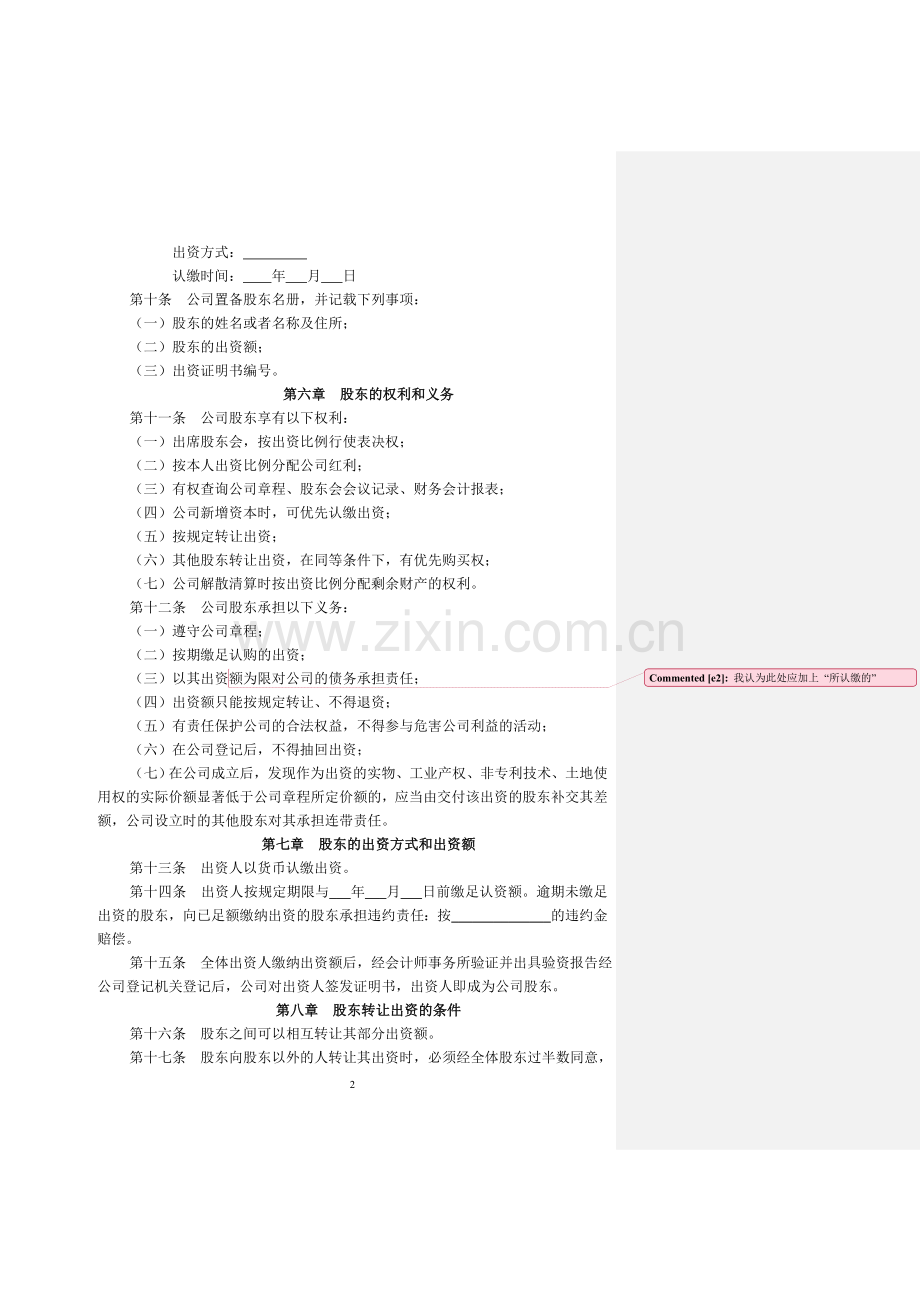 出资方式：____

认缴时间：____年____月____日

第十条 公司置备股东名册，并记载下列事项：

（一）股东的姓名或者名称及住所；

（二）股东的出资额；

（三）出资证明书编号。

第六章 股东的权利和义务

第十一条 公司股东享有以下权利：

（一）出席股东会，按出资比例行使表决权；

（二）按本人出资比例分配公司红利；

（三）有权查询公司章程、股东会会议记录、财务会计报表；

（四）公司新增资本时，可优先认缴出资；

（五）按规定转让出资；

（六）其他股东转让出资，在同等条件下，有优先购买权；

（七）公司解散清算时按出资比例分配剩余财产的权利。

第十二条 公司股东承担以下义务：

（一）遵守公司章程；

（二）按期缴足认购的出资；

（三）以其出资额为限对公司的债务承担责任；

（四）出资额只能按规定转让、不得退资；

（五）有责任保护公司的合法权益，不得参与危害公司利益的活动；

（六）在公司登记后，不得抽回出资；

（七）在公司成立后，发现作为出资的实物、工业产权、非专利技术、土地使用权的实际价额显著低于公司章程所定价额的，应当由交付该出资的股东补交其差额，公司设立时的其他股东对其承担连带责任。

第七章 股东的出资方式和出资额

第十三条 出资人以货币认缴出资。

第十四条 出资人按规定期限与____年____月____日前缴足认资额。逾期未缴足出资的股东，向已足额缴纳出资的股东承担违约责任：按____的违约金赔偿。

第十五条 全体出资人缴纳出资额后，经会计师事务所验证并出具验资报告经公司登记机关登记后，公司对出资人签发证明书，出资人即成为公司股东。

第八章 股东转让出资的条件

第十六条 股东之间可以相互转让其部分出资额。

第十七条 股东向股东以外的人转让其出资时，必须经全体股东过半数同意，

2

Commented [e2]: 我认为此处应加上“所认缴的”

www.zixin.com.cn